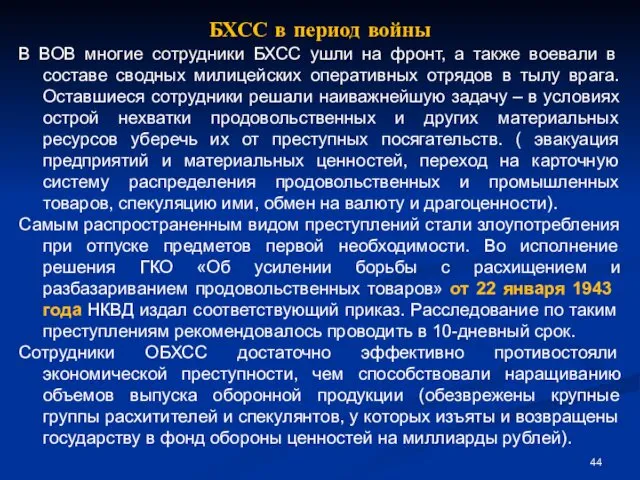 БХСС в период войны

В ВОВ многие сотрудники БХСС ушли на фронт, а также воевали в составе сводных милицейских оперативных отрядов в тылу врага. Оставшиеся сотрудники решали наиважнейшую задачу – в условиях острой нехватки продовольственных и других материальных ресурсов уберечь их от преступных посягательств. ( эвакуация предприятий и материальных ценностей, переход на карточную систему распределения продовольственных и промышленных товаров, спекуляцию ими, обмен на валюту и драгоценности).

Самым распространенным видом преступлений стали злоупотребления при отпуске предметов первой необходимости. Во исполнение решения ГКО «Об усилении борьбы с расхищением и разбазариванием продовольственных товаров» от 22 января 1943 года НКВД издал соответствующий приказ. Расследование по таким преступлениям рекомендовалось проводить в 10-дневный срок.

Сотрудники ОБХСС достаточно эффективно противостояли экономической преступности, чем способствовали наращиванию объемов выпуска оборонной продукции (обезврежены крупные группы расхитителей и спекулянтов, у которых изъяты и возвращены государству в фонд обороны ценностей на миллиарды рублей).

44